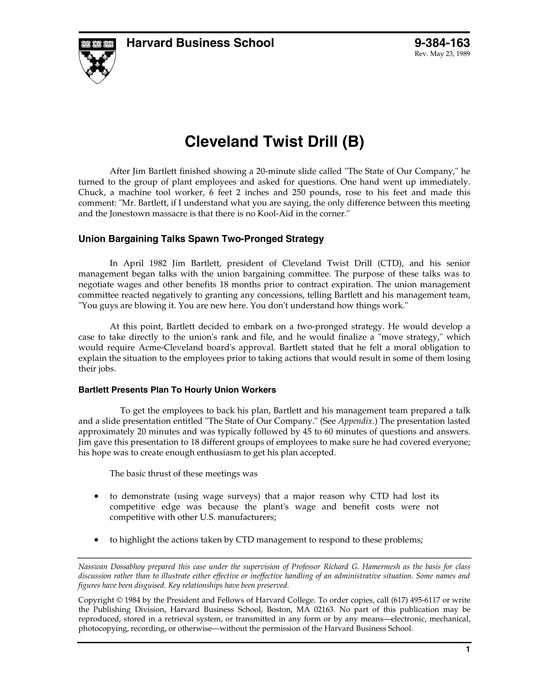 Harvard Business School

9-384-163
Rev. May 23, 1989

Cleveland Twist Drill (B)

After Jim Bartlett finished showing a 20-minute slide called "The State of Our Company," he turned to the group of plant employees and asked for questions. One hand went up immediately. Chuck, a machine tool worker, 6 feet 2 inches and 250 pounds, rose to his feet and made this comment: "Mr. Bartlett, if I understand what you are saying, the only difference between this meeting and the Jonestown massacre is that there is no Kool-Aid in the corner."

Union Bargaining Talks Spawn Two-Pronged Strategy

In April 1982 Jim Bartlett, president of Cleveland Twist Drill (CTD), and his senior management began talks with the union bargaining committee. The purpose of these talks was to negotiate wages and other benefits 18 months prior to contract expiration. The union management committee reacted negatively to granting any concessions, telling Bartlett and his management team, "You guys are blowing it. You are new here. You don't understand how things work."

At this point, Bartlett decided to embark on a two-pronged strategy. He would develop a case to take directly to the union's rank and file, and he would finalize a "move strategy," which would require Acme-Cleveland board's approval. Bartlett stated that he felt a moral obligation to explain the situation to the employees prior to taking actions that would result in some of them losing their jobs.

Bartlett Presents Plan To Hourly Union Workers

To get the employees to back his plan, Bartlett and his management team prepared a talk and a slide presentation entitled "The State of Our Company." (See Appendix.) The presentation lasted approximately 20 minutes and was typically followed by 45 to 60 minutes of questions and answers. Jim gave this presentation to 18 different groups of employees to make sure he had covered everyone; his hope was to create enough enthusiasm to get his plan accepted.

The basic thrust of these meetings was

• to demonstrate (using wage surveys) that a major reason why CTD had lost its competitive edge was because the plant's wage and benefit costs were not competitive with other U.S. manufacturers;

• to highlight the actions taken by CTD management to respond to these problems;

Nasswan Dossabhoy prepared this case under the supervision of Professor Richard G. Hamermesh as the basis for class discussion rather than to illustrate either effective or ineffective handling of an administrative situation. Some names and figures have been disguised. Key relationships have been preserved.

Copyright © 1984 by the President and Fellows of Harvard College. To order copies, call (617) 495-6117 or write the Publishing Division, Harvard Business School, Boston, MA 02163. No part of this publication may be reproduced, stored in a retrieval system, or transmitted in any form or by any means—electronic, mechanical, photocopying, recording, or otherwise—without the permission of the Harvard Business School.

1